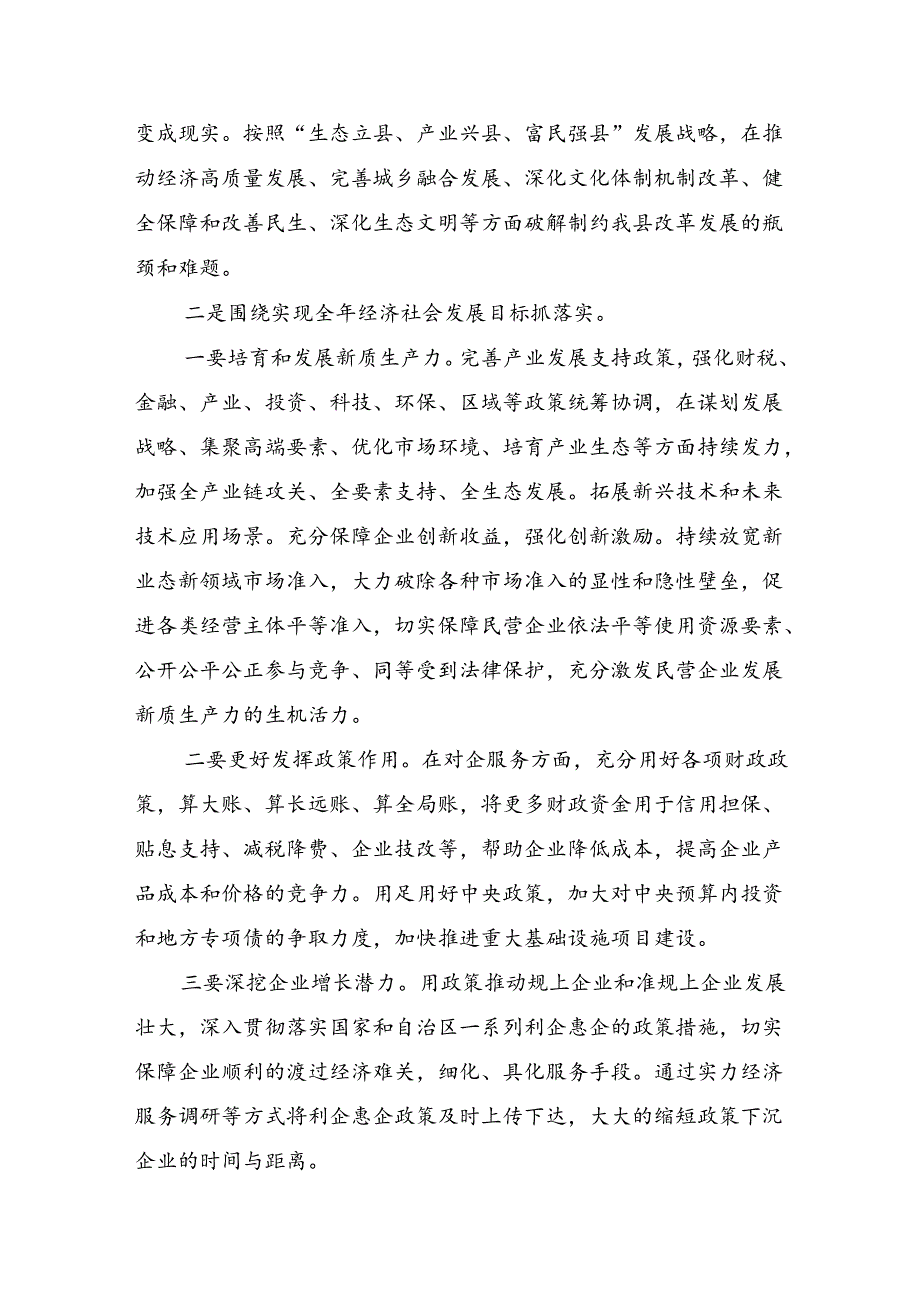 变成现实。按照“生态立县、产业兴县、富民强县”发展战略，在推动经济高质量发展、完善城乡融合发展、深化文化体制机制改革、健全保障和改善民生、深化生态文明等方面破解制约我县改革发展的瓶颈和难题。

二是围绕实现全年经济社会发展目标抓落实。

一要培育和发展新质生产力。完善产业发展支持政策，强化财税、金融、产业、投资、科技、环保、区域等政策统筹协调，在谋划发展战略、集聚高端要素、优化市场环境、培育产业生态等方面持续发力，加强全产业链攻关、全要素支持、全生态发展。拓展新兴技术和未来技术应用场景。充分保障企业创新收益，强化创新激励。持续放宽新业态新领域市场准入，大力破除各种市场准入的显性和隐性壁垒，促进各类经营主体平等准入，切实保障民营企业依法平等使用资源要素、公开公平公正参与竞争、同等受到法律保护，充分激发民营企业发展新质生产力的生机活力。

二要更好发挥政策作用。在对企服务方面，充分用好各项财政政策，算大账、算长远账、算全局账，将更多财政资金用于信用担保、贴息支持、减税降费、企业技改等，帮助企业降低成本，提高企业产品成本和价格的竞争力。用足用好中央政策，加大对中央预算内投资和地方专项债的争取力度，加快推进重大基础设施项目建设。

三要深挖企业增长潜力。用政策推动规上企业和准规上企业发展壮大，深入贯彻落实国家和自治区一系列利企惠企的政策措施，切实保障企业顺利的渡过经济难关，细化、具化服务手段。通过实力经济服务调研等方式将利企惠企政策及时上传下达，大大的缩短政策下沉企业的时间与距离。